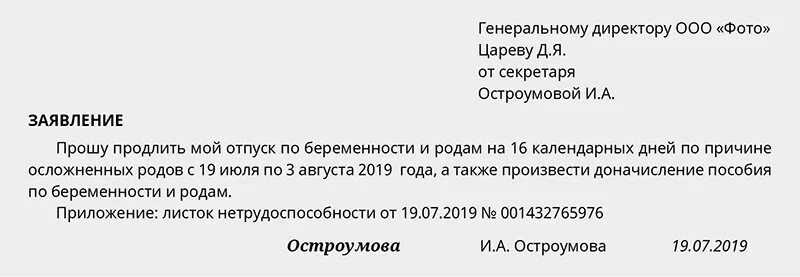 Генеральному директору ООО «Фото»
Цареву Д.Я.
от секретаря
Остроумовой И.А.

ЗАЯВЛЕНИЕ

Прошу продлить мой отпуск по беременности и родам на 16 календарных дней по причине осложненных родов с 19 июля по 3 августа 2019 года, а также произвести доначисление пособия по беременности и родам.

Приложение: листок нетрудоспособности от 19.07.2019 № 001432765976

Остроумова И.А. Остроумова 19.07.2019